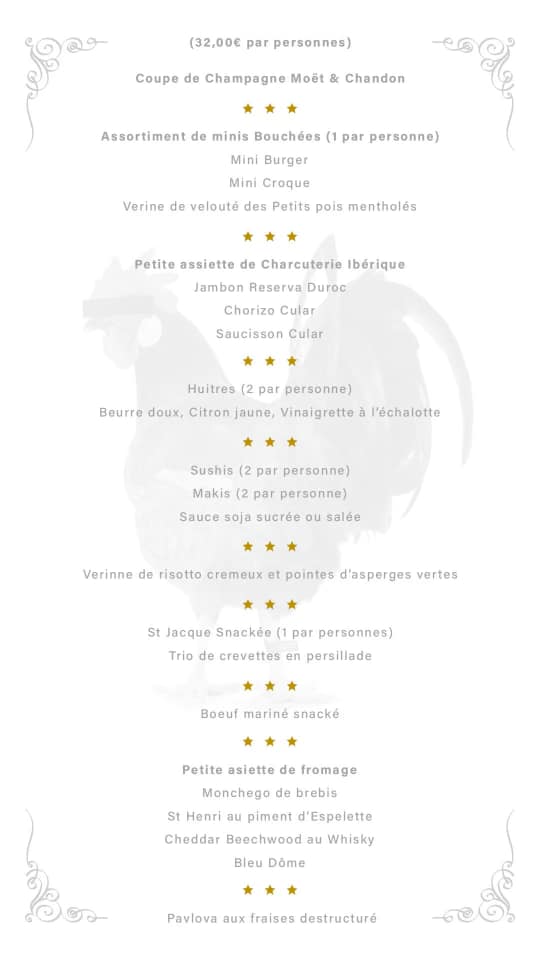 (32,00€ par personnes)

Coupe de Champagne Moët & Chandon

★ ★ ★

Assortiment de minis Bouchées (1 par personne)
Mini Burger
Mini Croque
Verine de velouté des Petits pois mentholés

★ ★ ★

Petite assiette de Charcuterie Ibérique
Jambon Reserva Duroc
Chorizo Cular
Saucisson Cular

★ ★ ★

Huitres (2 par personne)
Beurre doux, Citron jaune, Vinaigrette à l'échalotte

★ ★ ★

Sushis (2 par personne)
Makis (2 par personne)
Sauce soja sucrée ou salée

★ ★ ★

Verinne de risotto cremeux et pointes d'asperges vertes

★ ★ ★

St Jacque Snackée (1 par personnes)
Trio de crevettes en persillade

★ ★ ★

Boeuf mariné snacké

★ ★ ★

Petite asiette de fromage
Monchego de brebis
St Henri au piment d'Espelette
Cheddar Beechwood au Whisky
Bleu Dôme

★ ★ ★

Pavlova aux fraises destructuré